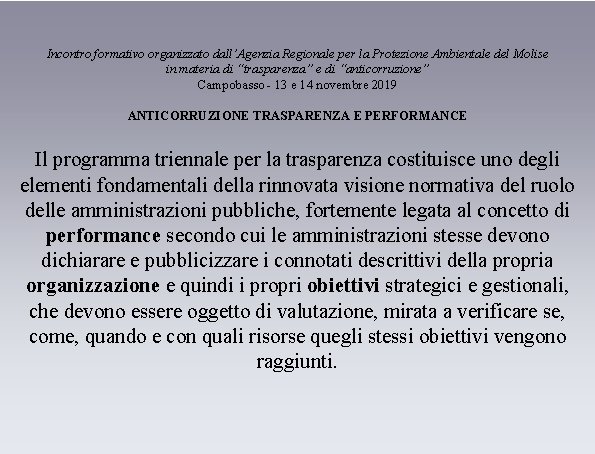 Incontro formativo organizzato dall'Agenzia Regionale per la Protezione Ambientale del Molise in materia di "trasparenza" e di "anticorruzione"
Campobasso - 13 e 14 novembre 2019

ANTICORRUZIONE TRASPARENZA E PERFORMANCE

Il programma triennale per la trasparenza costituisce uno degli elementi fondamentali della rinnovata visione normativa del ruolo delle amministrazioni pubbliche, fortemente legata al concetto di performance secondo cui le amministrazioni stesse devono dichiarare e pubblicizzare i connotati descrittivi della propria organizzazione e quindi i propri obiettivi strategici e gestionali, che devono essere oggetto di valutazione, mirata a verificare se, come, quando e con quali risorse quegli stessi obiettivi vengono raggiunti.